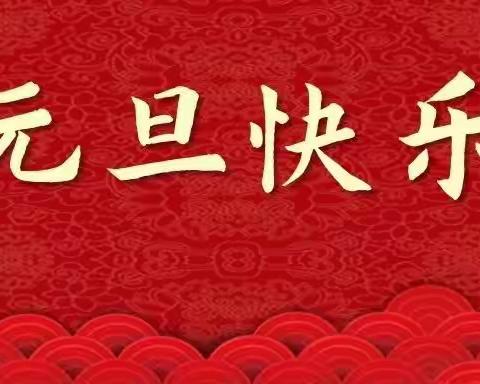 元旦快乐